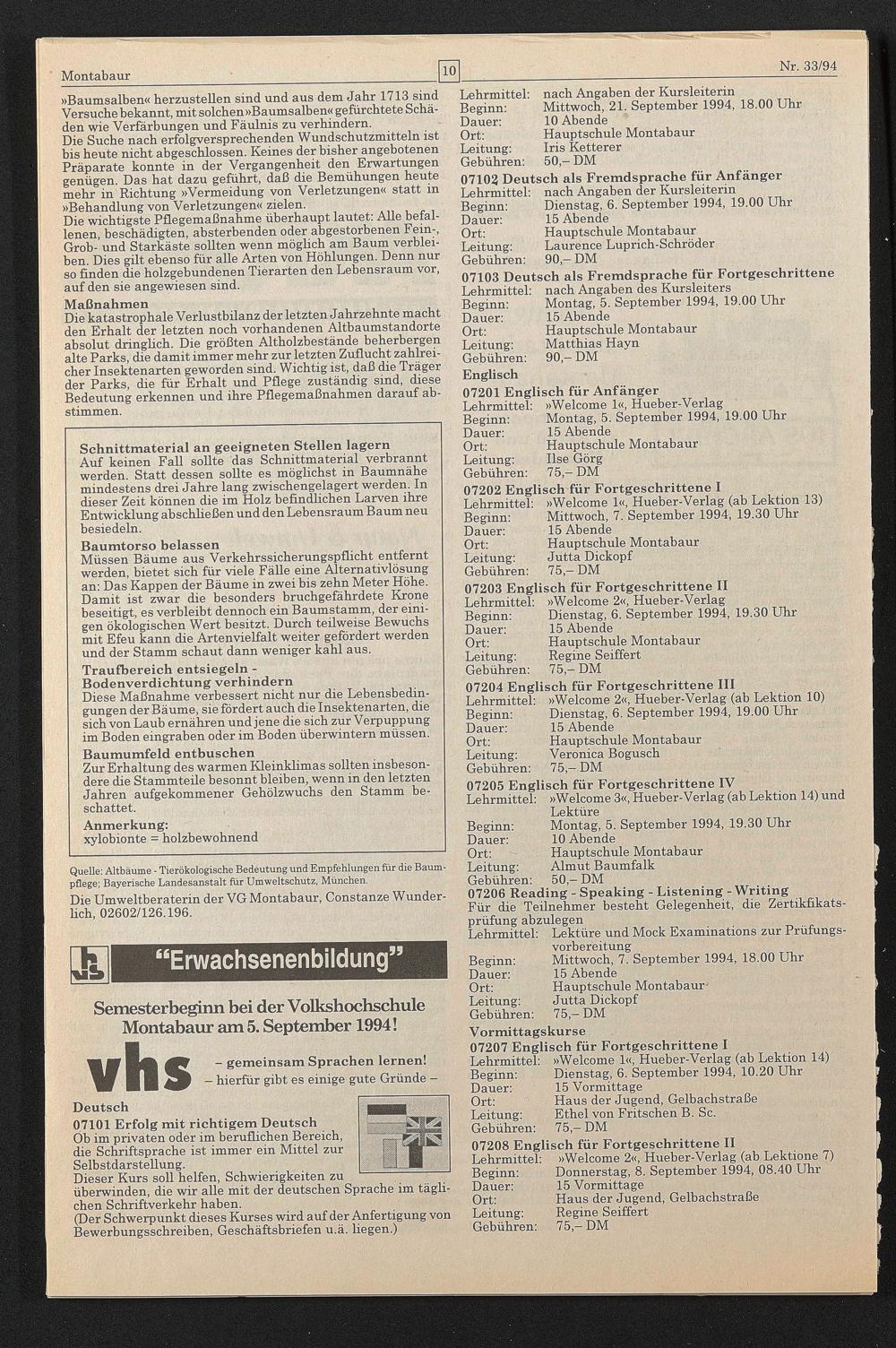 Montabaur 10 Nr. 33/94

»Baumsalben« herzustellen sind und aus dem Jahr 1713 sind Versuche bekannt, mit solchen »Baumsalben« gefürchtete Schäden wie Verfärbungen und Fäulnis zu verhindern. Die Suche nach erfolgversprechenden Wundschutzmitteln ist bis heute nicht abgeschlossen. Keines der bisher angebotenen Präparate konnte in der Vergangenheit den Erwartungen genügen. Das hat dazu geführt, daß die Bemühungen heute mehr in Richtung »Vermeidung von Verletzungen« statt in »Behandlung von Verletzungen« zielen.
Die wichtigste Pflegemaßnahme überhaupt lautet: Alle befallenen, beschädigten, absterbenden oder abgestorbenen Fein-, Grob- und Starkäste sollten wenn möglich am Baum verbleiben. Dies gilt ebenso für alle Arten von Höhlungen. Denn nur so finden die holzgebundenen Tierarten den Lebensraum vor, auf den sie angewiesen sind.

Maßnahmen
Die katastrophale Verlustbilanz der letzten Jahrzehnte macht den Erhalt der letzten noch vorhandenen Altbaumstandorte absolut dringlich. Die größten Altholzbestände beherbergen alte Parks, die damit immer mehr zur letzten Zuflucht zahlreicher Insektenarten geworden sind. Wichtig ist, daß die Träger der Parks, die für Erhalt und Pflege zuständig sind, diese Bedeutung erkennen und ihre Pflegemaßnahmen darauf abstimmen.

Schnittmaterial an geeigneten Stellen lagern
Auf keinen Fall sollte das Schnittmaterial verbrannt werden. Statt dessen sollte es möglichst in Baumnähe mindestens drei Jahre lang zwischengelagert werden. In dieser Zeit können die im Holz befindlichen Larven ihre Entwicklung abschließen und den Lebensraum Baum neu besiedeln.
Baumtorso belassen
Müssen Bäume aus Verkehrssicherungspflicht entfernt werden, bietet sich für viele Fälle eine Alternativlösung an: Das Kappen der Bäume in zwei bis zehn Meter Höhe. Damit ist zwar die besonders bruchgefährdete Krone beseitigt, es verbleibt dennoch ein Baumstamm, der einigen ökologischen Wert besitzt. Durch teilweise Bewuchs mit Efeu kann die Artenvielfalt weiter gefördert werden und der Stamm schaut dann weniger kahl aus.
Traufbereich entsiegeln - Bodenverdichtung verhindern
Diese Maßnahme verbessert nicht nur die Lebensbedingungen der Bäume, sie fördert auch die Insektenarten, die sich von Laub ernähren und jene die sich zur Verpuppung im Boden eingraben oder im Boden überwintern müssen.
Baumumfeld entbuschen
Zur Erhaltung des warmen Kleinklimas sollten insbesondere die Stammteile besonnt bleiben, wenn in den letzten Jahren aufgekommener Gehölzwuchs den Stamm beschattet.
Anmerkung:
xylobionte = holzbewohnend

Quelle: Altbäume - Tierökologische Bedeutung und Empfehlungen für die Baumpflege; Bayerische Landesanstalt für Umweltschutz, München.
Die Umweltberaterin der VG Montabaur, Constanze Wunderlich, 02602/126.196.

"Erwachsenenbildung"

Semesterbeginn bei der Volkshochschule Montabaur am 5. September 1994!

vhs – gemeinsam Sprachen lernen! – hierfür gibt es einige gute Gründe –

Deutsch
07101 Erfolg mit richtigem Deutsch
Ob im privaten oder im beruflichen Bereich, die Schriftsprache ist immer ein Mittel zur Selbstdarstellung.
Dieser Kurs soll helfen, Schwierigkeiten zu überwinden, die wir alle mit der deutschen Sprache im täglichen Schriftverkehr haben.
(Der Schwerpunkt dieses Kurses wird auf der Anfertigung von Bewerbungsschreiben, Geschäftsbriefen u.ä. liegen.)

Lehrmittel: nach Angaben der Kursleiterin
Beginn: Mittwoch, 21. September 1994, 18.00 Uhr
Dauer: 10 Abende
Ort: Hauptschule Montabaur
Leitung: Iris Ketterer
Gebühren: 50,– DM

07102 Deutsch als Fremdsprache für Anfänger
Lehrmittel: nach Angaben der Kursleiterin
Beginn: Dienstag, 6. September 1994, 19.00 Uhr
Dauer: 15 Abende
Ort: Hauptschule Montabaur
Leitung: Laurence Luprich-Schröder
Gebühren: 90,– DM

07103 Deutsch als Fremdsprache für Fortgeschrittene
Lehrmittel: nach Angaben des Kursleiters
Beginn: Montag, 5. September 1994, 19.00 Uhr
Dauer: 15 Abende
Ort: Hauptschule Montabaur
Leitung: Matthias Hayn
Gebühren: 90,– DM

Englisch
07201 Englisch für Anfänger
Lehrmittel: »Welcome 1«, Hueber-Verlag
Beginn: Montag, 5. September 1994, 19.00 Uhr
Dauer: 15 Abende
Ort: Hauptschule Montabaur
Leitung: Ilse Görg
Gebühren: 75,– DM

07202 Englisch für Fortgeschrittene I
Lehrmittel: »Welcome 1«, Hueber-Verlag (ab Lektion 13)
Beginn: Mittwoch, 7. September 1994, 19.30 Uhr
Dauer: 15 Abende
Ort: Hauptschule Montabaur
Leitung: Jutta Dickopf
Gebühren: 75,– DM

07203 Englisch für Fortgeschrittene II
Lehrmittel: »Welcome 2«, Hueber-Verlag
Beginn: Dienstag, 6. September 1994, 19.30 Uhr
Dauer: 15 Abende
Ort: Hauptschule Montabaur
Leitung: Regine Seiffert
Gebühren: 75,– DM

07204 Englisch für Fortgeschrittene III
Lehrmittel: »Welcome 2«, Hueber-Verlag (ab Lektion 10)
Beginn: Dienstag, 6. September 1994, 19.00 Uhr
Dauer: 15 Abende
Ort: Hauptschule Montabaur
Leitung: Veronica Bogusch
Gebühren: 75,– DM

07205 Englisch für Fortgeschrittene IV
Lehrmittel: »Welcome 3«, Hueber-Verlag (ab Lektion 14) und Lektüre
Beginn: Montag, 5. September 1994, 19.30 Uhr
Dauer: 10 Abende
Ort: Hauptschule Montabaur
Leitung: Almut Baumfalk
Gebühren: 50,– DM

07206 Reading - Speaking - Listening - Writing
Für die Teilnehmer besteht Gelegenheit, die Zertikfikatsprüfung abzulegen
Lehrmittel: Lektüre und Mock Examinations zur Prüfungsvorbereitung
Beginn: Mittwoch, 7. September 1994, 18.00 Uhr
Dauer: 15 Abende
Ort: Hauptschule Montabaur
Leitung: Jutta Dickopf
Gebühren: 75,– DM

Vormittagskurse
07207 Englisch für Fortgeschrittene I
Lehrmittel: »Welcome 1«, Hueber-Verlag (ab Lektion 14)
Beginn: Dienstag, 6. September 1994, 10.20 Uhr
Dauer: 15 Vormittage
Ort: Haus der Jugend, Gelbachstraße
Leitung: Ethel von Fritschen B. Sc.
Gebühren: 75,– DM

07208 Englisch für Fortgeschrittene II
Lehrmittel: »Welcome 2«, Hueber-Verlag (ab Lektione 7)
Beginn: Donnerstag, 8. September 1994, 08.40 Uhr
Dauer: 15 Vormittage
Ort: Haus der Jugend, Gelbachstraße
Leitung: Regine Seiffert
Gebühren: 75,– DM